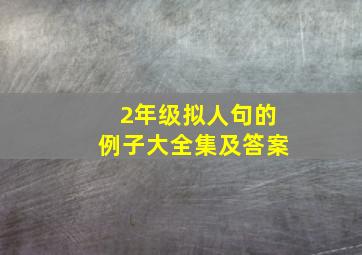 2年级拟人句的
例子大全集及答案